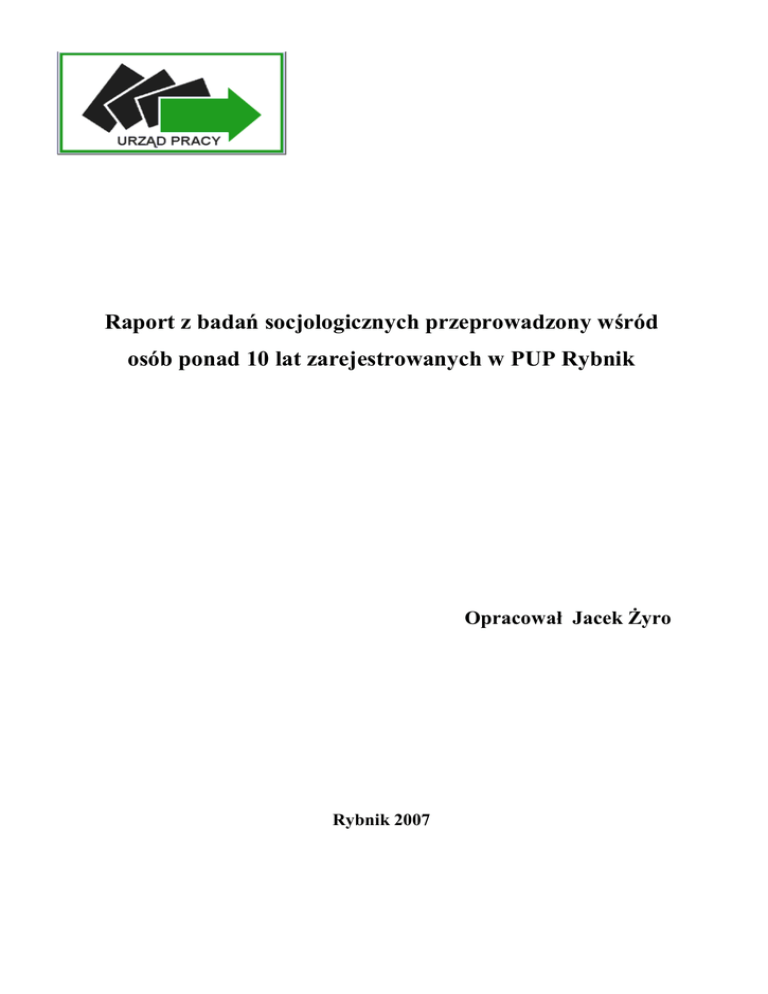 URZĄD PRACY

Raport z badań socjologicznych przeprowadzony wśród osób ponad 10 lat zarejestrowanych w PUP Rybnik

Opracował Jacek Żyro

Rybnik 2007